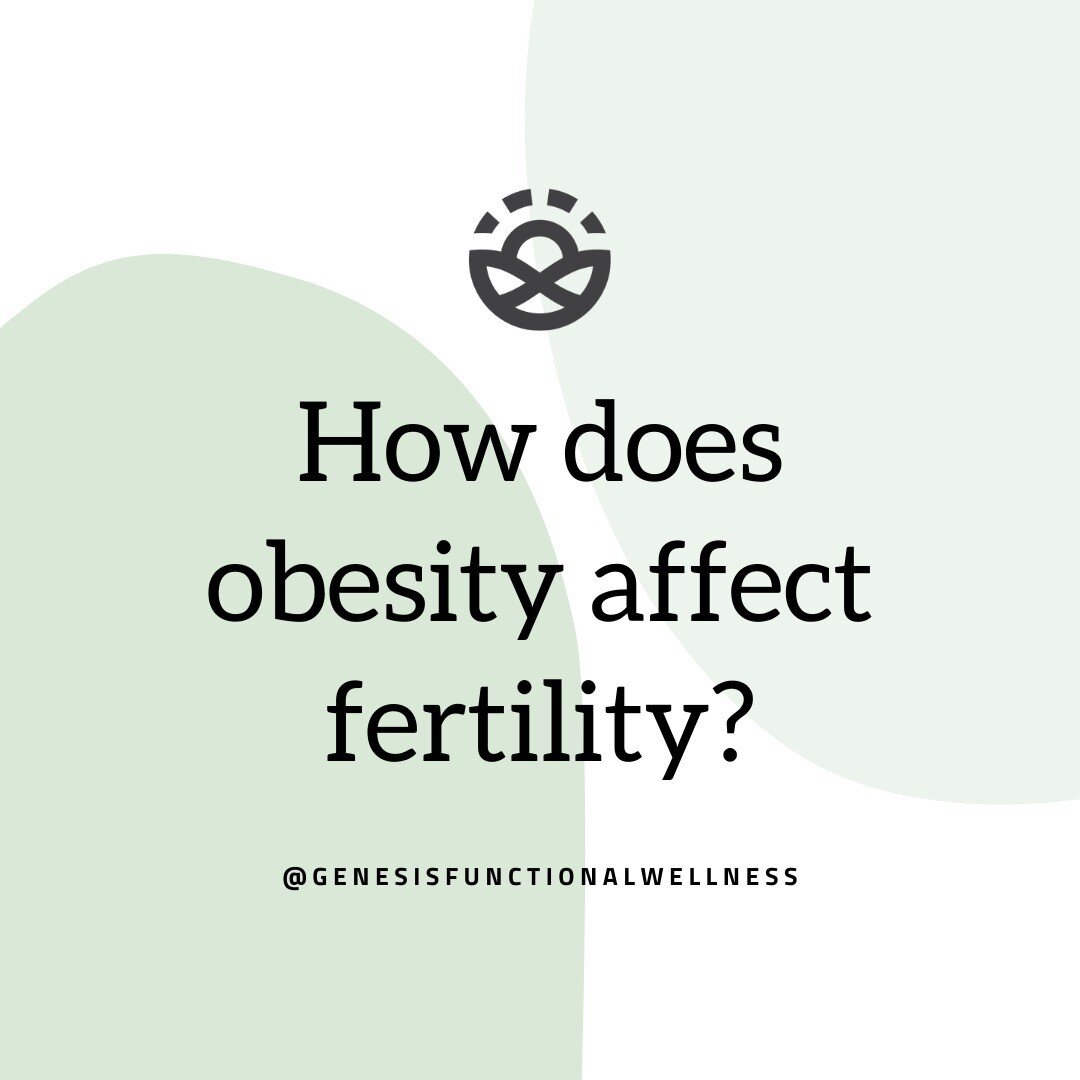 How does obesity affect fertility?

@GENESISFUNCTIONALWELLNESS